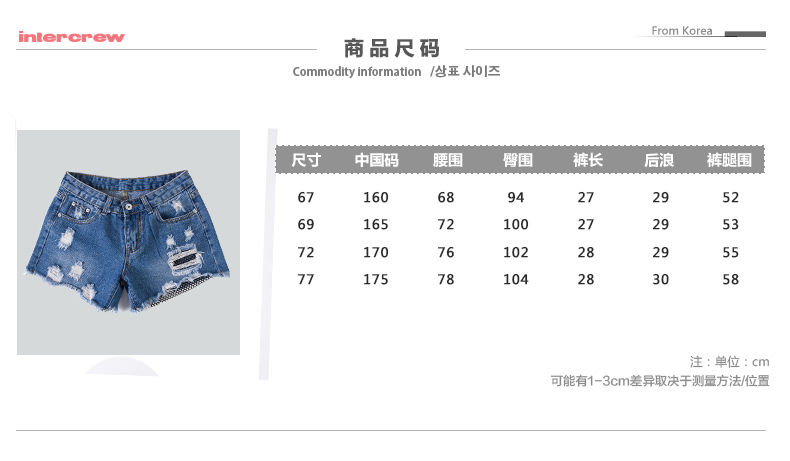 intercrew

From Korea

商品尺码

Commodity information /상표 사이즈

| 尺寸 | 中国码 | 腰围 | 臀围 | 裤长 | 后浪 | 裤腿围 |
|---|---|---|---|---|---|---|
| 67 | 160 | 68 | 94 | 27 | 29 | 52 |
| 69 | 165 | 72 | 100 | 27 | 29 | 53 |
| 72 | 170 | 76 | 102 | 28 | 29 | 55 |
| 77 | 175 | 78 | 104 | 28 | 30 | 58 |

注：单位：cm
可能有1-3cm差异取决于测量方法/位置